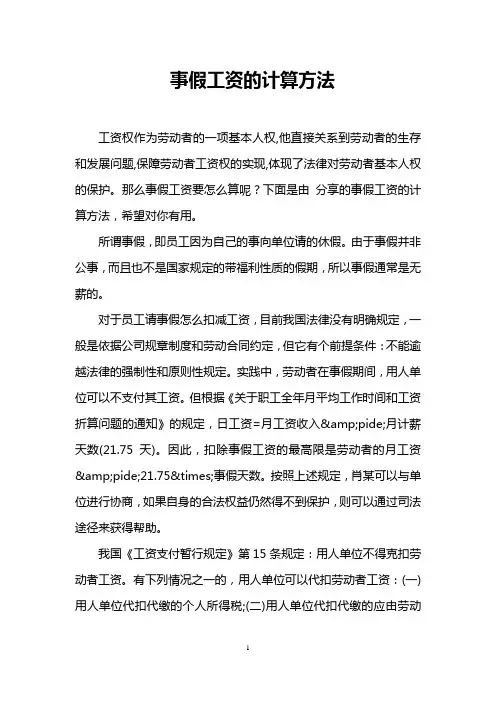 事假工资的计算方法

工资权作为劳动者的一项基本人权,他直接关系到劳动者的生存和发展问题,保障劳动者工资权的实现,体现了法律对劳动者基本人权的保护。那么事假工资要怎么算呢?下面是由 分享的事假工资的计算方法,希望对你有用。

所谓事假,即员工因为自己的事向单位请的休假。由于事假并非公事,而且也不是国家规定的带福利性质的假期,所以事假通常是无薪的。

对于员工请事假怎么扣减工资,目前我国法律没有明确规定,一般是依据公司规章制度和劳动合同约定,但它有个前提条件:不能逾越法律的强制性和原则性规定。实践中,劳动者在事假期间,用人单位可以不支付其工资。但根据《关于职工全年月平均工作时间和工资折算问题的通知》的规定,日工资=月工资收入&amp;pide;月计薪天数(21.75 天)。因此,扣除事假工资的最高限是劳动者的月工资&amp;pide;21.75&times;事假天数。按照上述规定,肖某可以与单位进行协商,如果自身的合法权益仍然得不到保护,则可以通过司法途径来获得帮助。

我国《工资支付暂行规定》第 15 条规定:用人单位不得克扣劳动者工资。有下列情况之一的,用人单位可以代扣劳动者工资:(一)用人单位代扣代缴的个人所得税;(二)用人单位代扣代缴的应由劳动

1